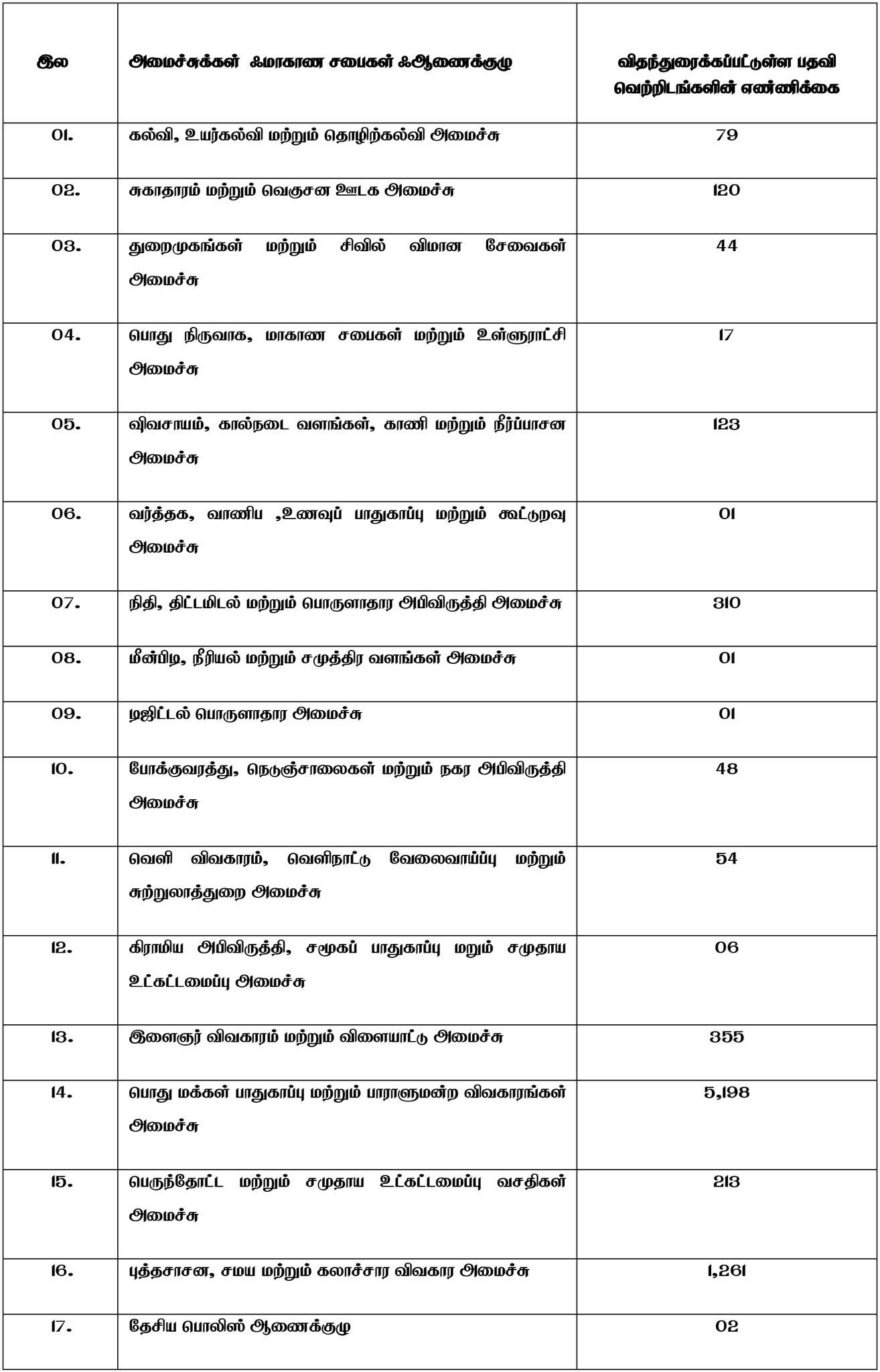 | இல | அமைச்சுக்கள் ஃமாகாண சபைகள் ஃஆணைக்குழு | விதந்துரைக்கப்பட்டுள்ள பதவி வெற்றிடங்களின் எண்ணிக்கை |
|---|---|---|
| 01. | கல்வி, உயர்கல்வி மற்றும் தொழிற்கல்வி அமைச்சு | 79 |
| 02. | சுகாதாரம் மற்றும் வெகுசன ஊடக அமைச்சு | 120 |
| 03. | துறைமுகங்கள் மற்றும் சிவில் விமான சேவைகள் அமைச்சு | 44 |
| 04. | பொது நிருவாக, மாகாண சபைகள் மற்றும் உள்ளூராட்சி அமைச்சு | 17 |
| 05. | விவசாயம், கால்நடை வளங்கள், காணி மற்றும் நீர்ப்பாசன அமைச்சு | 123 |
| 06. | வர்த்தக, வாணிப ,உணவுப் பாதுகாப்பு மற்றும் கூட்டுறவு அமைச்சு | 01 |
| 07. | நிதி, திட்டமிடல் மற்றும் பொருளாதார அபிவிருத்தி அமைச்சு | 310 |
| 08. | மீன்பிடி, நீரியல் மற்றும் சமுத்திர வளங்கள் அமைச்சு | 01 |
| 09. | டிஜிட்டல் பொருளாதார அமைச்சு | 01 |
| 10. | போக்குவரத்து, நெடுஞ்சாலைகள் மற்றும் நகர அபிவிருத்தி அமைச்சு | 48 |
| 11. | வெளி விவகாரம், வெளிநாட்டு வேலைவாய்ப்பு மற்றும் சுற்றுலாத்துறை அமைச்சு | 54 |
| 12. | கிராமிய அபிவிருத்தி, சமூகப் பாதுகாப்பு மறும் சமுதாய உட்கட்டமைப்பு அமைச்சு | 06 |
| 13. | இளைஞர் விவகாரம் மற்றும் விளையாட்டு அமைச்சு | 355 |
| 14. | பொது மக்கள் பாதுகாப்பு மற்றும் பாராளுமன்ற விவகாரங்கள் அமைச்சு | 5,198 |
| 15. | பெருந்தோட்ட மற்றும் சமுதாய உட்கட்டமைப்பு வசதிகள் அமைச்சு | 213 |
| 16. | புத்தசாசன, சமய மற்றும் கலாச்சார விவகார அமைச்சு | 1,261 |
| 17. | தேசிய பொலிஸ் ஆணைக்குழு | 02 |